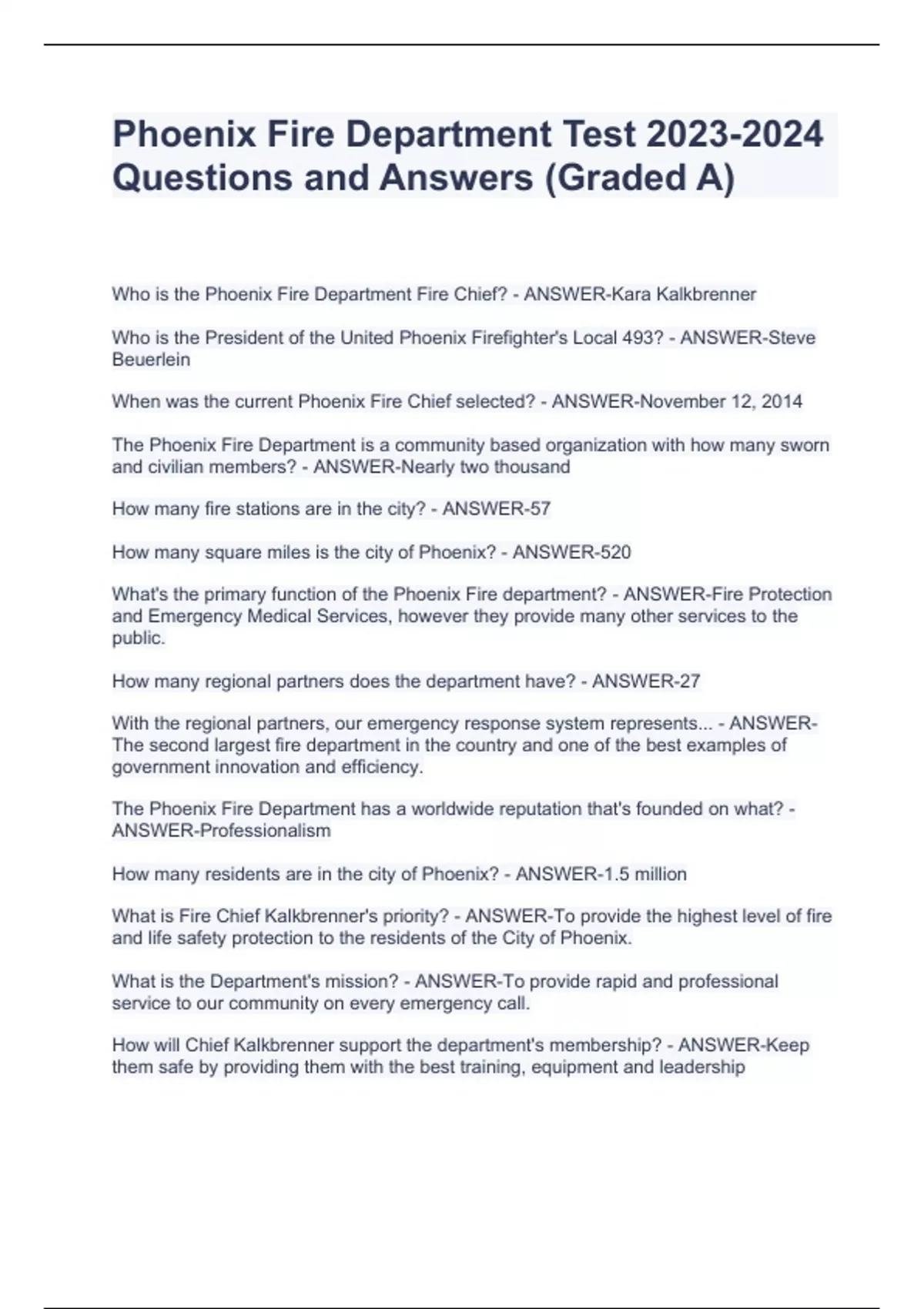 Phoenix Fire Department Test 2023-2024 Questions and Answers (Graded A)

Who is the Phoenix Fire Department Fire Chief? - ANSWER-Kara Kalkbrenner

Who is the President of the United Phoenix Firefighter's Local 493? - ANSWER-Steve Beuerlein

When was the current Phoenix Fire Chief selected? - ANSWER-November 12, 2014

The Phoenix Fire Department is a community based organization with how many sworn and civilian members? - ANSWER-Nearly two thousand

How many fire stations are in the city? - ANSWER-57

How many square miles is the city of Phoenix? - ANSWER-520

What's the primary function of the Phoenix Fire department? - ANSWER-Fire Protection and Emergency Medical Services, however they provide many other services to the public.

How many regional partners does the department have? - ANSWER-27

With the regional partners, our emergency response system represents... - ANSWER-The second largest fire department in the country and one of the best examples of government innovation and efficiency.

The Phoenix Fire Department has a worldwide reputation that's founded on what? - ANSWER-Professionalism

How many residents are in the city of Phoenix? - ANSWER-1.5 million

What is Fire Chief Kalkbrenner's priority? - ANSWER-To provide the highest level of fire and life safety protection to the residents of the City of Phoenix.

What is the Department's mission? - ANSWER-To provide rapid and professional service to our community on every emergency call.

How will Chief Kalkbrenner support the department's membership? - ANSWER-Keep them safe by providing them with the best training, equipment and leadership